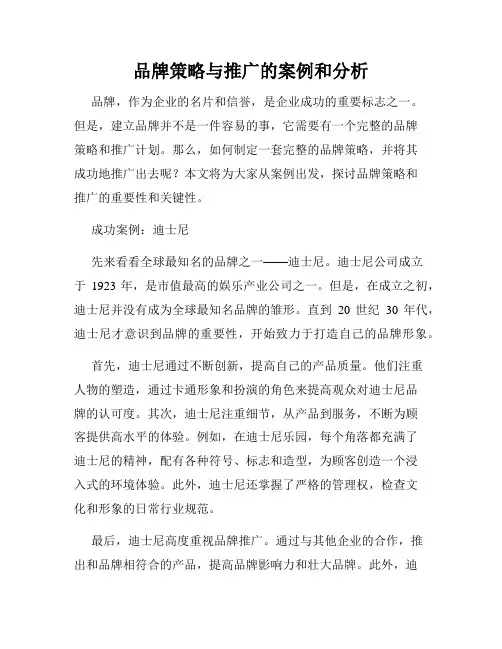 品牌策略与推广的案例和分析

品牌，作为企业的名片和信誉，是企业成功的重要标志之一。但是，建立品牌并不是一件容易的事，它需要有一个完整的品牌策略和推广计划。那么，如何制定一套完整的品牌策略，并将其成功地推广出去呢？本文将为大家从案例出发，探讨品牌策略和推广的重要性和关键性。

成功案例：迪士尼

先来看看全球最知名的品牌之一——迪士尼。迪士尼公司成立于 1923 年，是市值最高的娱乐产业公司之一。但是，在成立之初，迪士尼并没有成为全球最知名品牌的雏形。直到 20 世纪 30 年代，迪士尼才意识到品牌的重要性，开始致力于打造自己的品牌形象。

首先，迪士尼通过不断创新，提高自己的产品质量。他们注重人物的塑造，通过卡通形象和扮演的角色来提高观众对迪士尼品牌的认可度。其次，迪士尼注重细节，从产品到服务，不断为顾客提供高水平的体验。例如，在迪士尼乐园，每个角落都充满了迪士尼的精神，配有各种符号、标志和造型，为顾客创造一个浸入式的环境体验。此外，迪士尼还掌握了严格的管理权，检查文化和形象的日常行业规范。

最后，迪士尼高度重视品牌推广。通过与其他企业的合作，推出和品牌相符合的产品，提高品牌影响力和壮大品牌。此外，迪